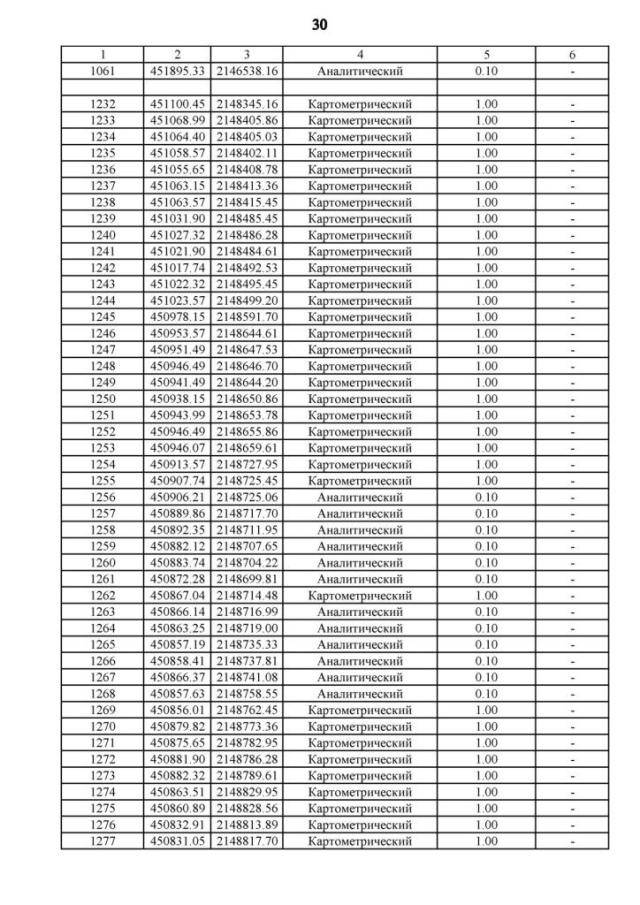 30

| 1 | 2 | 3 | 4 | 5 | 6 |
|---|---|---|---|---|---|
| 1061 | 451895.33 | 2146538.16 | Аналитический | 0.10 | - |
| | | | | | |
| 1232 | 451100.45 | 2148345.16 | Картометрический | 1.00 | - |
| 1233 | 451068.99 | 2148405.86 | Картометрический | 1.00 | - |
| 1234 | 451064.40 | 2148405.03 | Картометрический | 1.00 | - |
| 1235 | 451058.57 | 2148402.11 | Картометрический | 1.00 | - |
| 1236 | 451055.65 | 2148408.78 | Картометрический | 1.00 | - |
| 1237 | 451063.15 | 2148413.36 | Картометрический | 1.00 | - |
| 1238 | 451063.57 | 2148415.45 | Картометрический | 1.00 | - |
| 1239 | 451031.90 | 2148485.45 | Картометрический | 1.00 | - |
| 1240 | 451027.32 | 2148486.28 | Картометрический | 1.00 | - |
| 1241 | 451021.90 | 2148484.61 | Картометрический | 1.00 | - |
| 1242 | 451017.74 | 2148492.53 | Картометрический | 1.00 | - |
| 1243 | 451022.32 | 2148495.45 | Картометрический | 1.00 | - |
| 1244 | 451023.57 | 2148499.20 | Картометрический | 1.00 | - |
| 1245 | 450978.15 | 2148591.70 | Картометрический | 1.00 | - |
| 1246 | 450953.57 | 2148644.61 | Картометрический | 1.00 | - |
| 1247 | 450951.49 | 2148647.53 | Картометрический | 1.00 | - |
| 1248 | 450946.49 | 2148646.70 | Картометрический | 1.00 | - |
| 1249 | 450941.49 | 2148644.20 | Картометрический | 1.00 | - |
| 1250 | 450938.15 | 2148650.86 | Картометрический | 1.00 | - |
| 1251 | 450943.99 | 2148653.78 | Картометрический | 1.00 | - |
| 1252 | 450946.49 | 2148655.86 | Картометрический | 1.00 | - |
| 1253 | 450946.07 | 2148659.61 | Картометрический | 1.00 | - |
| 1254 | 450913.57 | 2148727.95 | Картометрический | 1.00 | - |
| 1255 | 450907.74 | 2148725.45 | Картометрический | 1.00 | - |
| 1256 | 450906.21 | 2148725.06 | Аналитический | 0.10 | - |
| 1257 | 450889.86 | 2148717.70 | Аналитический | 0.10 | - |
| 1258 | 450892.35 | 2148711.95 | Аналитический | 0.10 | - |
| 1259 | 450882.12 | 2148707.65 | Аналитический | 0.10 | - |
| 1260 | 450883.74 | 2148704.22 | Аналитический | 0.10 | - |
| 1261 | 450872.28 | 2148699.81 | Аналитический | 0.10 | - |
| 1262 | 450867.04 | 2148714.48 | Картометрический | 1.00 | - |
| 1263 | 450866.14 | 2148716.99 | Аналитический | 0.10 | - |
| 1264 | 450863.25 | 2148719.00 | Аналитический | 0.10 | - |
| 1265 | 450857.19 | 2148735.33 | Аналитический | 0.10 | - |
| 1266 | 450858.41 | 2148737.81 | Аналитический | 0.10 | - |
| 1267 | 450866.37 | 2148741.08 | Аналитический | 0.10 | - |
| 1268 | 450857.63 | 2148758.55 | Аналитический | 0.10 | - |
| 1269 | 450856.01 | 2148762.45 | Картометрический | 1.00 | - |
| 1270 | 450879.82 | 2148773.36 | Картометрический | 1.00 | - |
| 1271 | 450875.65 | 2148782.95 | Картометрический | 1.00 | - |
| 1272 | 450881.90 | 2148786.28 | Картометрический | 1.00 | - |
| 1273 | 450882.32 | 2148789.61 | Картометрический | 1.00 | - |
| 1274 | 450863.51 | 2148829.95 | Картометрический | 1.00 | - |
| 1275 | 450860.89 | 2148828.56 | Картометрический | 1.00 | - |
| 1276 | 450832.91 | 2148813.89 | Картометрический | 1.00 | - |
| 1277 | 450831.05 | 2148817.70 | Картометрический | 1.00 | - |